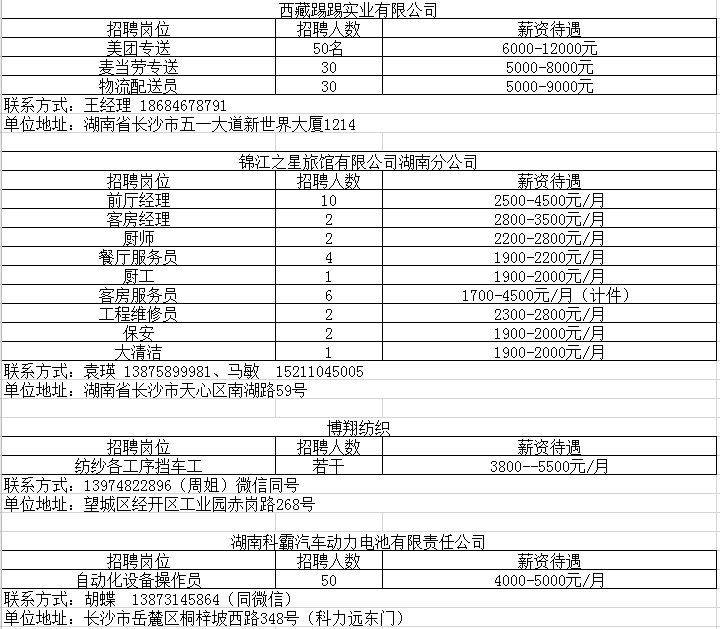 西藏踢踢实业有限公司

| 招聘岗位 | 招聘人数 | 薪资待遇 |
|---|---|---|
| 美团专送 | 50名 | 6000-12000元 |
| 麦当劳专送 | 30 | 5000-8000元 |
| 物流配送员 | 30 | 5000-9000元 |

联系方式：王经理 18684678791
单位地址：湖南省长沙市五一大道新世界大厦1214

锦江之星旅馆有限公司湖南分公司

| 招聘岗位 | 招聘人数 | 薪资待遇 |
|---|---|---|
| 前厅经理 | 10 | 2500-4500元/月 |
| 客房经理 | 2 | 2800-3500元/月 |
| 厨师 | 2 | 2200-2800元/月 |
| 餐厅服务员 | 4 | 1900-2200元/月 |
| 厨工 | 1 | 1900-2000元/月 |
| 客房服务员 | 6 | 1700-4500元/月（计件） |
| 工程维修员 | 2 | 2300-2800元/月 |
| 保安 | 2 | 1900-2000元/月 |
| 大清洁 | 1 | 1900-2000元/月 |

联系方式：袁瑛 13875899981、马敏 15211045005
单位地址：湖南省长沙市天心区南湖路59号

博翔纺织

| 招聘岗位 | 招聘人数 | 薪资待遇 |
|---|---|---|
| 纺纱各工序挡车工 | 若干 | 3800--5500元/月 |

联系方式：13974822896（周姐）微信同号
单位地址：望城区经开区工业园赤岗路268号

湖南科霸汽车动力电池有限责任公司

| 招聘岗位 | 招聘人数 | 薪资待遇 |
|---|---|---|
| 自动化设备操作员 | 50 | 4000-5000元/月 |

联系方式：胡蝶 13873145864（同微信）
单位地址：长沙市岳麓区桐梓坡西路348号（科力远东门）